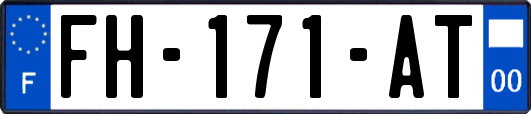 F

FH-171-AT

00